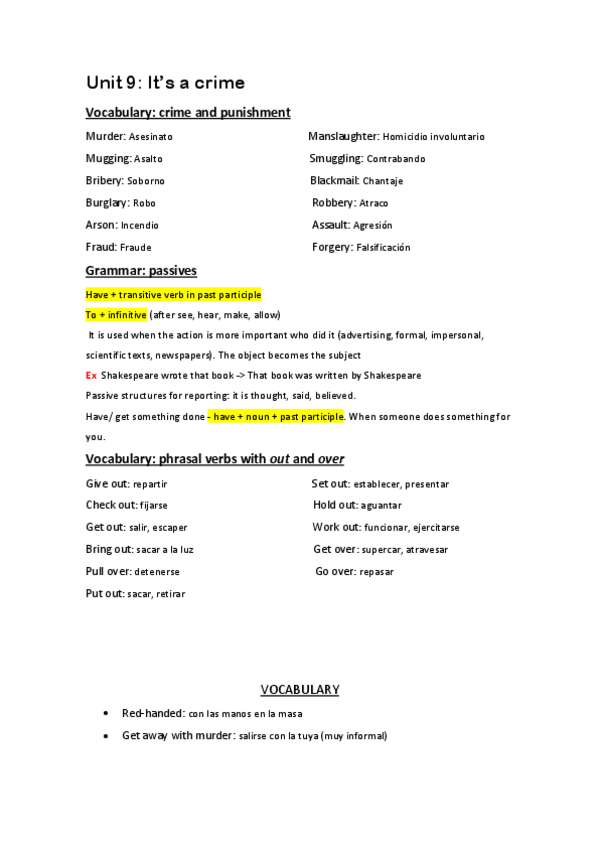 Unit 9: It's a crime

Vocabulary: crime and punishment

Murder: Asesinato

Mugging: Asalto

Bribery: Soborno

Burglary: Robo

Arson: Incendio

Fraud: Fraude

Manslaughter: Homicidio involuntario

Smuggling: Contrabando

Blackmail: Chantaje

Robbery: Atraco

Assault: Agresión

Forgery: Falsificación

Grammar: passives

Have + transitive verb in past participle

To + infinitive (after see, hear, make, allow)

It is used when the action is more important who did it (advertising, formal, impersonal, scientific texts, newspapers). The object becomes the subject

Ex Shakespeare wrote that book -> That book was written by Shakespeare

Passive structures for reporting: it is thought, said, believed.

Have/ get something done - have + noun + past participle. When someone does something for you.

Vocabulary: phrasal verbs with out and over

Give out: repartir

Check out: fijarse

Get out: salir, escaper

Bring out: sacar a la luz

Pull over: detenerse

Put out: sacar, retirar

Set out: establecer, presentar

Hold out: aguantar

Work out: funcionar, ejercitarse

Get over: supercar, atravesar

Go over: repasar

VOCABULARY

• Red-handed: con las manos en la masa
• Get away with murder: salirse con la tuya (muy informal)